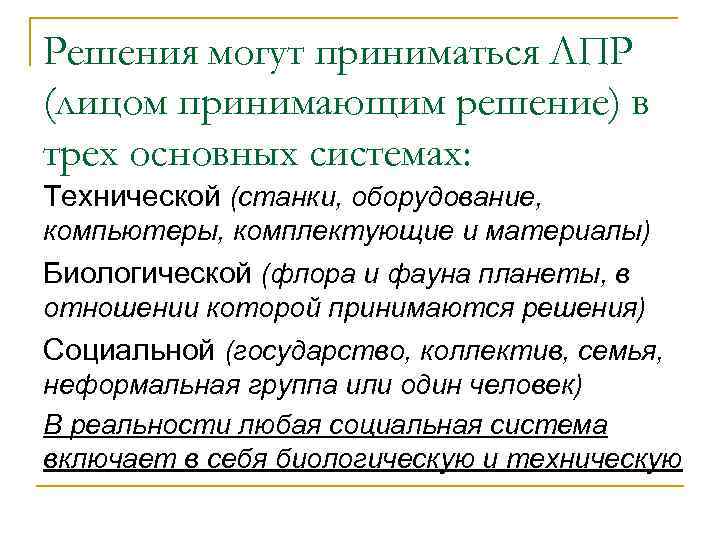 Решения могут приниматься ЛПР (лицом принимающим решение) в трех основных системах:

Технической (станки, оборудование, компьютеры, комплектующие и материалы)

Биологической (флора и фауна планеты, в отношении которой принимаются решения)

Социальной (государство, коллектив, семья, неформальная группа или один человек)

В реальности любая социальная система включает в себя биологическую и техническую